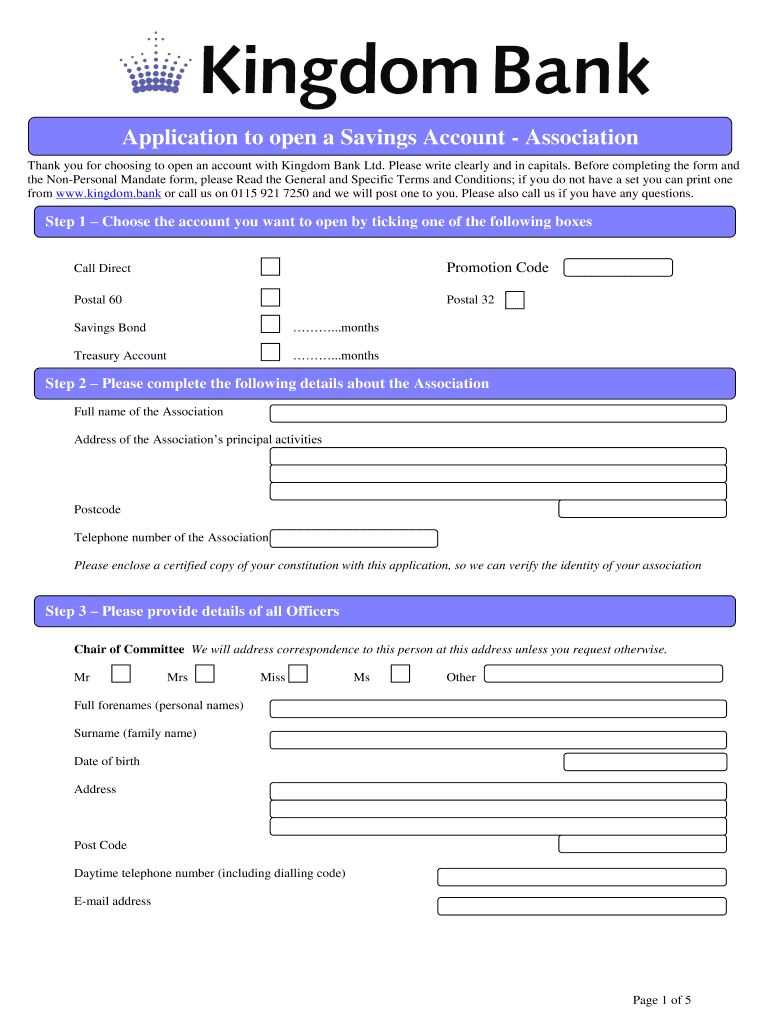 Kingdom Bank

Application to open a Savings Account - Association

Thank you for choosing to open an account with Kingdom Bank Ltd. Please write clearly and in capitals. Before completing the form and the Non-Personal Mandate form, please Read the General and Specific Terms and Conditions; if you do not have a set you can print one from www.kingdom.bank or call us on 0115 921 7250 and we will post one to you. Please also call us if you have any questions.

Step 1 – Choose the account you want to open by ticking one of the following boxes

Call Direct

Promotion Code

Postal 60

Postal 32

Savings Bond ………...months

Treasury Account ………...months

Step 2 – Please complete the following details about the Association

Full name of the Association

Address of the Association's principal activities

Postcode

Telephone number of the Association

Please enclose a certified copy of your constitution with this application, so we can verify the identity of your association

Step 3 – Please provide details of all Officers

Chair of Committee We will address correspondence to this person at this address unless you request otherwise.

Mr Mrs Miss Ms Other

Full forenames (personal names)

Surname (family name)

Date of birth

Address

Post Code

Daytime telephone number (including dialling code)

E-mail address

Page 1 of 5